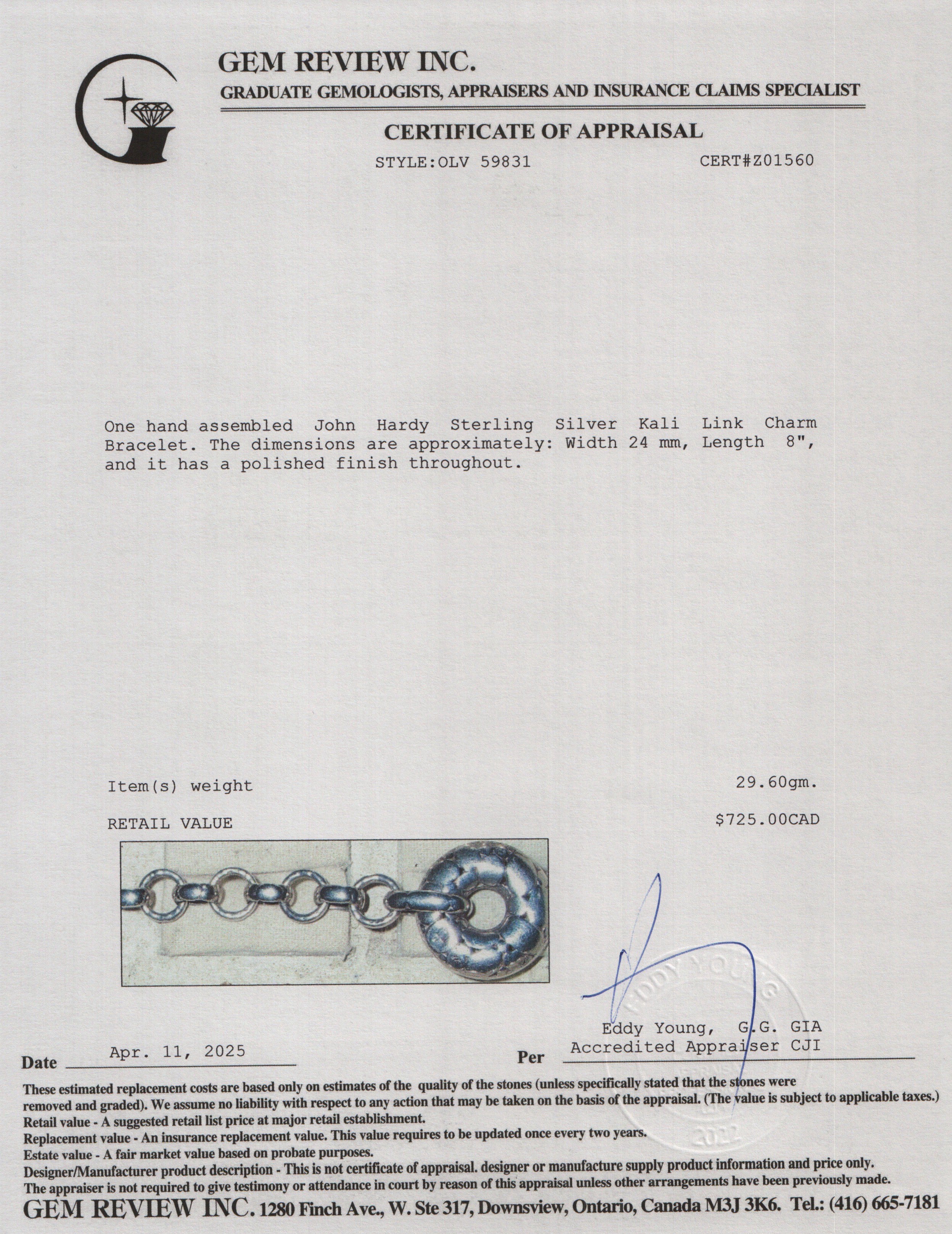 GEM REVIEW INC.
GRADUATE GEMOLOGISTS, APPRAISERS AND INSURANCE CLAIMS SPECIALIST

CERTIFICATE OF APPRAISAL

STYLE:OLV 59831 CERT#Z01560

One hand assembled John Hardy Sterling Silver Kali Link Charm Bracelet. The dimensions are approximately: Width 24 mm, Length 8", and it has a polished finish throughout.

Item(s) weight 29.60gm.

RETAIL VALUE $725.00CAD

EDDY YOUNG

2022

Eddy Young, G.G. GIA
Accredited Appraiser CJI

Date Apr. 11, 2025 Per

These estimated replacement costs are based only on estimates of the quality of the stones (unless specifically stated that the stones were removed and graded). We assume no liability with respect to any action that may be taken on the basis of the appraisal. (The value is subject to applicable taxes.)
Retail value - A suggested retail list price at major retail establishment.
Replacement value - An insurance replacement value. This value requires to be updated once every two years.
Estate value - A fair market value based on probate purposes.
Designer/Manufacturer product description - This is not certificate of appraisal. designer or manufacture supply product information and price only.
The appraiser is not required to give testimony or attendance in court by reason of this appraisal unless other arrangements have been previously made.
GEM REVIEW INC. 1280 Finch Ave., W. Ste 317, Downsview, Ontario, Canada M3J 3K6. Tel.: (416) 665-7181